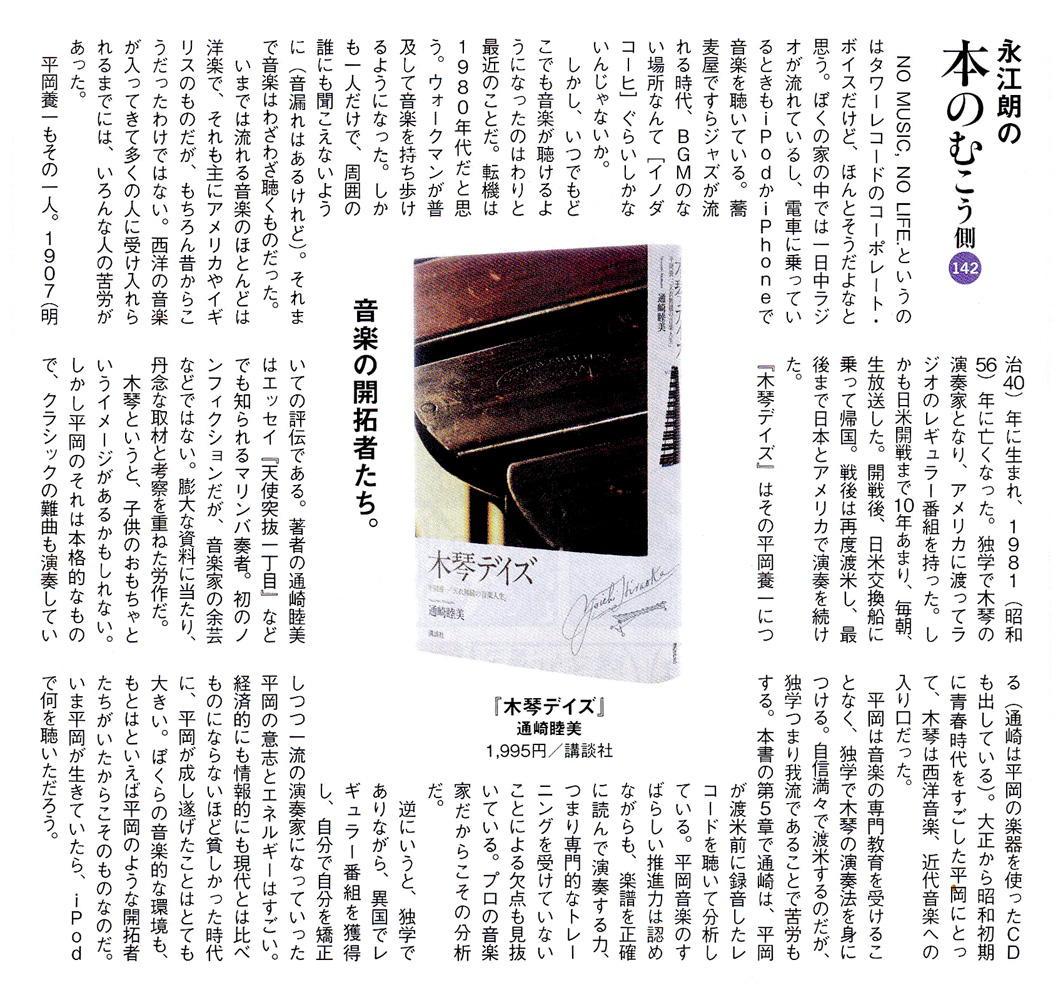 永江朗の
本のむこう側
142

音楽の開拓者たち。

NO MUSIC, NO LIFE.というのはタワーレコードのコーポレート・ボイスだけど、ほんとそうだよなと思う。ぼくの家の中では一日中ラジオが流れているし、電車に乗っているときもiPodかiPhoneで音楽を聴いている。蕎麦屋ですらジャズが流れる時代、BGMのない場所なんて「イノダコーヒ」ぐらいしかないんじゃないか。

しかし、いつでもどこでも音楽が聴けるようになったのはわりと最近のことだ。転機は1980年代だと思う。ウォークマンが普及して音楽を持ち歩けるようになった。しかも一人だけで、周囲の誰にも聞こえないように（音漏れはあるけれど）。それまで音楽はわざわざ聴くものだった。

いまでは流れる音楽のほとんどは洋楽で、それも主にアメリカやイギリスのものだが、もちろん昔からこうだったわけではない。西洋の音楽が入ってきて多くの人に受け入れられるまでには、いろんな人の苦労があった。

平岡養一もその一人。1907（明治40）年に生まれ、1981（昭和56）年に亡くなった。独学で木琴の演奏家となり、アメリカに渡ってラジオのレギュラー番組を持った。しかも日米開戦まで10年あまり、毎朝、生放送した。開戦後、日米交換船に乗って帰国。戦後は再度渡米し、最後まで日本とアメリカで演奏を続けた。

『木琴デイズ』はその平岡養一についての評伝である。著者の通崎睦美はエッセイ『天使突抜一丁目』などでも知られるマリンバ奏者。初のノンフィクションだが、音楽家の余芸などではない。膨大な資料に当たり、丹念な取材と考察を重ねた労作だ。

木琴というと、子供のおもちゃというイメージがあるかもしれない。しかし平岡のそれは本格的なもので、クラシックの難曲も演奏している（通崎は平岡の楽器を使ったCDも出している）。大正から昭和初期に青春時代をすごした平岡にとって、木琴は西洋音楽、近代音楽への入り口だった。

平岡は音楽の専門教育を受けることなく、独学で木琴の演奏法を身につける。自信満々で渡米するのだが、独学つまり我流であることで苦労もする。本書の第5章で通崎は、平岡が渡米前に録音したレコードを聴いて分析している。平岡音楽のすばらしい推進力は認めながらも、楽譜を正確に読んで演奏する力、つまり専門的なトレーニングを受けていないことによる欠点も見抜いている。プロの音楽家だからこその分析だ。

逆にいうと、独学でありながら、異国でレギュラー番組を獲得し、自分で自分を矯正しつつ一流の演奏家になっていった平岡の意志とエネルギーはすごい。経済的にも情報的にも現代とは比べものにならないほど貧しかった時代に、平岡が成し遂げたことはとても大きい。ぼくらの音楽的な環境も、もとはといえば平岡のような開拓者たちがいたからこそのものなのだ。いま平岡が生きていたら、iPodで何を聴いただろう。

木琴デイズ
通崎睦美
講談社

『木琴デイズ』
通崎睦美
1,995円／講談社